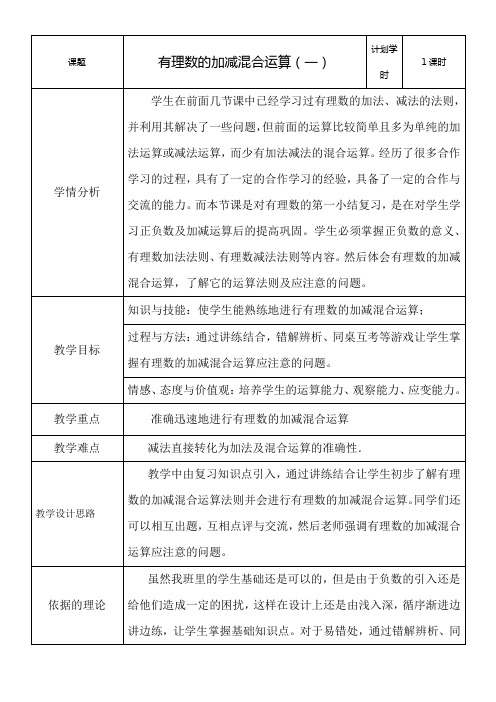 | 课题 | 有理数的加减混合运算（一） | 计划学时 | 1 课时 |
|---|---|---|---|
| 学情分析 | 学生在前面几节课中已经学习过有理数的加法、减法的法则，并利用其解决了一些问题，但前面的运算比较简单且多为单纯的加法运算或减法运算，而少有加法减法的混合运算。经历了很多合作学习的过程，具有了一定的合作学习的经验，具备了一定的合作与交流的能力。而本节课是对有理数的第一小结复习，是在对学生学习正负数及加减运算后的提高巩固。学生必须掌握正负数的意义、有理数加法法则、有理数减法法则等内容。然后体会有理数的加减混合运算，了解它的运算法则及应注意的问题。 | | |
| 教学目标 | 知识与技能：使学生能熟练地进行有理数的加减混合运算； | | |
| | 过程与方法：通过讲练结合，错解辨析、同桌互考等游戏让学生掌握有理数的加减混合运算应注意的问题。 | | |
| | 情感、态度与价值观：培养学生的运算能力、观察能力、应变能力。 | | |
| 教学重点 | 准确迅速地进行有理数的加减混合运算 | | |
| 教学难点 | 减法直接转化为加法及混合运算的准确性. | | |
| 教学设计思路 | 教学中由复习知识点引入，通过讲练结合让学生初步了解有理数的加减混合运算法则并会进行有理数的加减混合运算。同学们还可以相互出题，互相点评与交流，然后老师强调有理数的加减混合运算应注意的问题。 | | |
| 依据的理论 | 虽然我班里的学生基础还是可以的，但是由于负数的引入还是给他们造成一定的困扰，这样在设计上还是由浅入深，循序渐进边讲边练，让学生掌握基础知识点。对于易错处，通过错解辨析、同 | | |